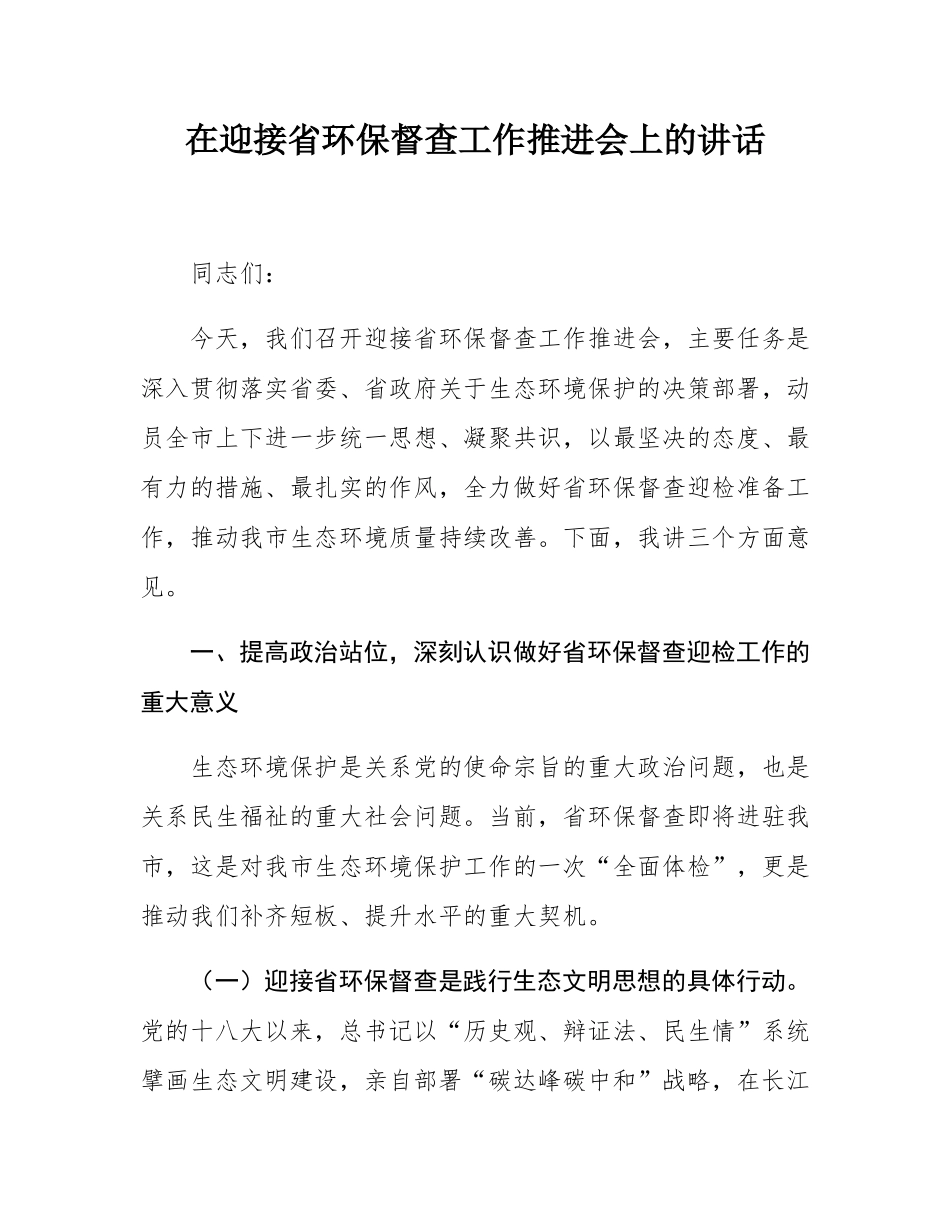 在迎接省环保督查工作推进会上的讲话

同志们：

今天，我们召开迎接省环保督查工作推进会，主要任务是深入贯彻落实省委、省政府关于生态环境保护的决策部署，动员全市上下进一步统一思想、凝聚共识，以最坚决的态度、最有力的措施、最扎实的作风，全力做好省环保督查迎检准备工作，推动我市生态环境质量持续改善。下面，我讲三个方面意见。

一、提高政治站位，深刻认识做好省环保督查迎检工作的重大意义

生态环境保护是关系党的使命宗旨的重大政治问题，也是关系民生福祉的重大社会问题。当前，省环保督查即将进驻我市，这是对我市生态环境保护工作的一次“全面体检”，更是推动我们补齐短板、提升水平的重大契机。

（一）迎接省环保督查是践行生态文明思想的具体行动。党的十八大以来，总书记以“历史观、辩证法、民生情”系统擘画生态文明建设，亲自部署“碳达峰碳中和”战略，在长江